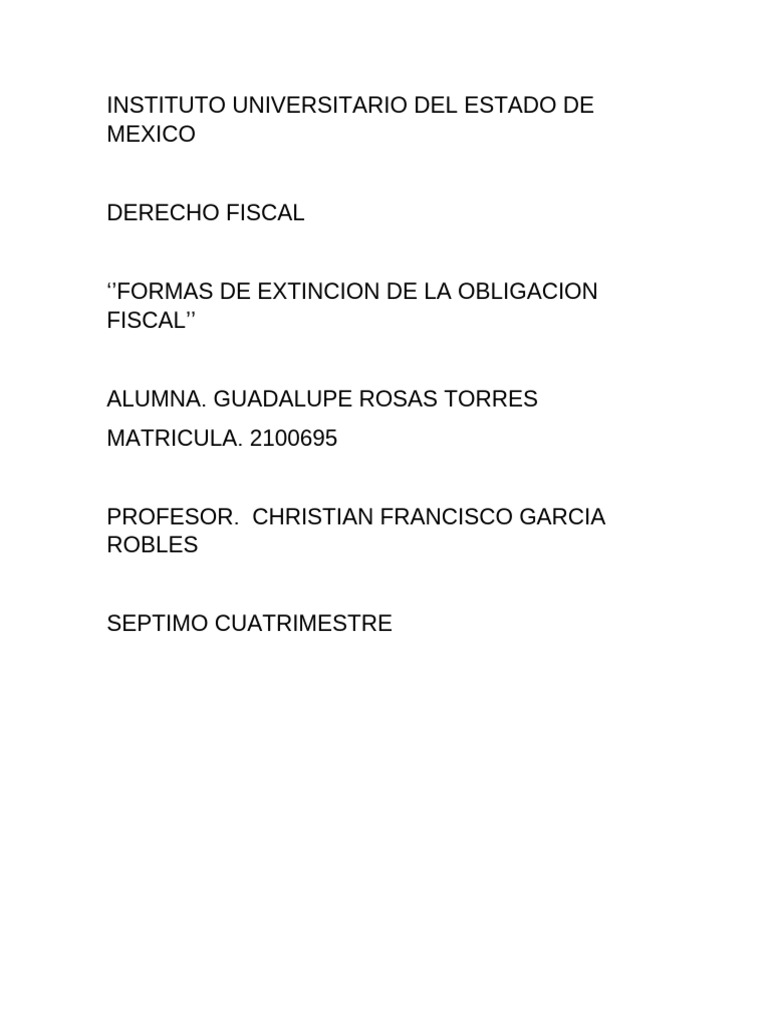 INSTITUTO UNIVERSITARIO DEL ESTADO DE MEXICO

DERECHO FISCAL

‘’FORMAS DE EXTINCION DE LA OBLIGACION FISCAL’’

ALUMNA. GUADALUPE ROSAS TORRES

MATRICULA. 2100695

PROFESOR.  CHRISTIAN FRANCISCO GARCIA ROBLES

SEPTIMO CUATRIMESTRE